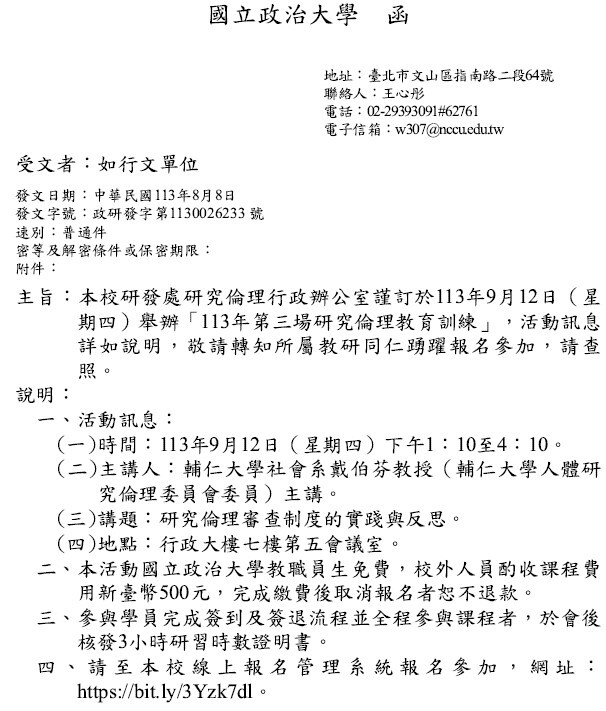 國立政治大學　函

地址：臺北市文山區指南路二段64號
聯絡人：王心彤
電話：02-29393091#62761
電子信箱：w307@nccu.edu.tw

受文者：如行文單位

發文日期：中華民國113年8月8日
發文字號：政研發字第1130026233號
速別：普通件
密等及解密條件或保密期限：
附件：

主旨：本校研發處研究倫理行政辦公室謹訂於113年9月12日（星期四）舉辦「113年第三場研究倫理教育訓練」，活動訊息詳如說明，敬請轉知所屬教研同仁踴躍報名參加，請查照。

說明：
一、活動訊息：
（一）時間：113年9月12日（星期四）下午1：10至4：10。
（二）主講人：輔仁大學社會系戴伯芬教授（輔仁大學人體研究倫理委員會委員）主講。
（三）講題：研究倫理審查制度的實踐與反思。
（四）地點：行政大樓七樓第五會議室。
二、本活動國立政治大學教職員生免費，校外人員酌收課程費用新臺幣500元，完成繳費後取消報名者恕不退款。
三、參與學員完成簽到及簽退流程並全程參與課程者，於會後核發3小時研習時數證明書。
四、請至本校線上報名管理系統報名參加，網址：https://bit.ly/3Yzk7dl。